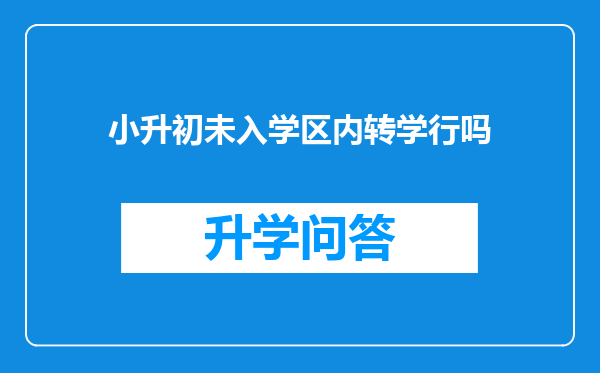 小升初未入学区内转学行吗

升学问答